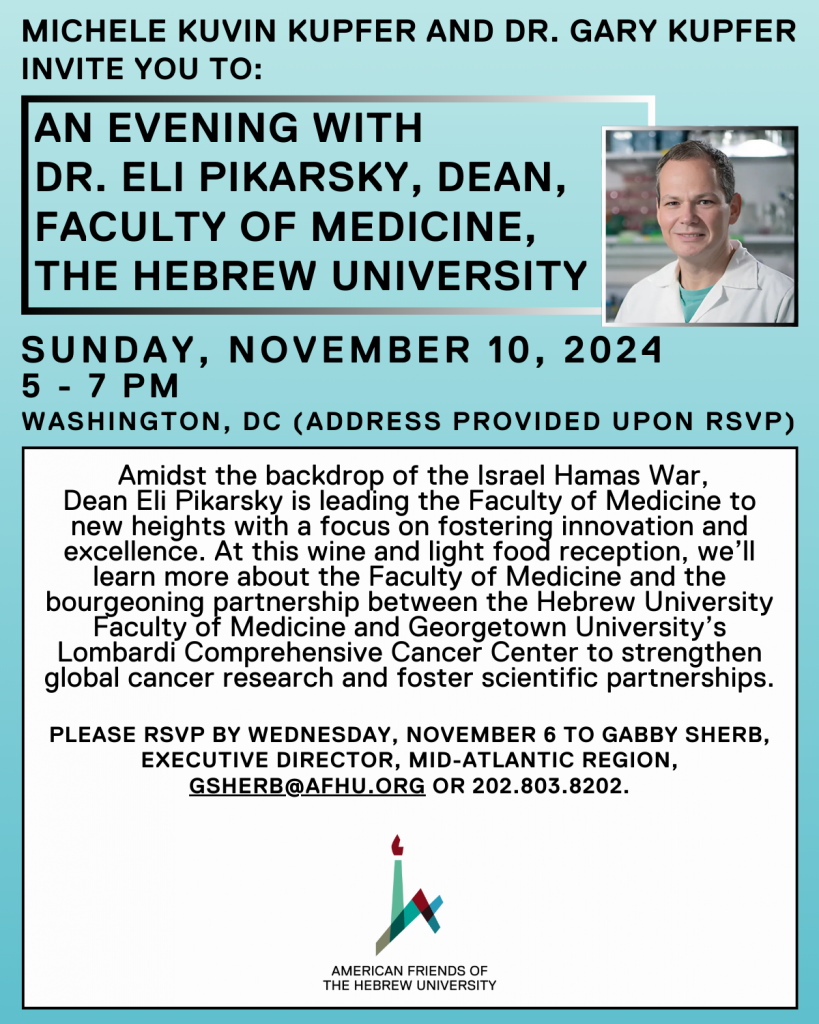 MICHELE KUVIN KUPFER AND DR. GARY KUPFER INVITE YOU TO:

AN EVENING WITH DR. ELI PIKARSKY, DEAN, FACULTY OF MEDICINE, THE HEBREW UNIVERSITY

SUNDAY, NOVEMBER 10, 2024
5 - 7 PM
WASHINGTON, DC (ADDRESS PROVIDED UPON RSVP)

Amidst the backdrop of the Israel Hamas War, Dean Eli Pikarsky is leading the Faculty of Medicine to new heights with a focus on fostering innovation and excellence. At this wine and light food reception, we'll learn more about the Faculty of Medicine and the bourgeoning partnership between the Hebrew University Faculty of Medicine and Georgetown University's Lombardi Comprehensive Cancer Center to strengthen global cancer research and foster scientific partnerships.

PLEASE RSVP BY WEDNESDAY, NOVEMBER 6 TO GABBY SHERB, EXECUTIVE DIRECTOR, MID-ATLANTIC REGION, GSHERB@AFHU.ORG OR 202.803.8202.

AMERICAN FRIENDS OF THE HEBREW UNIVERSITY